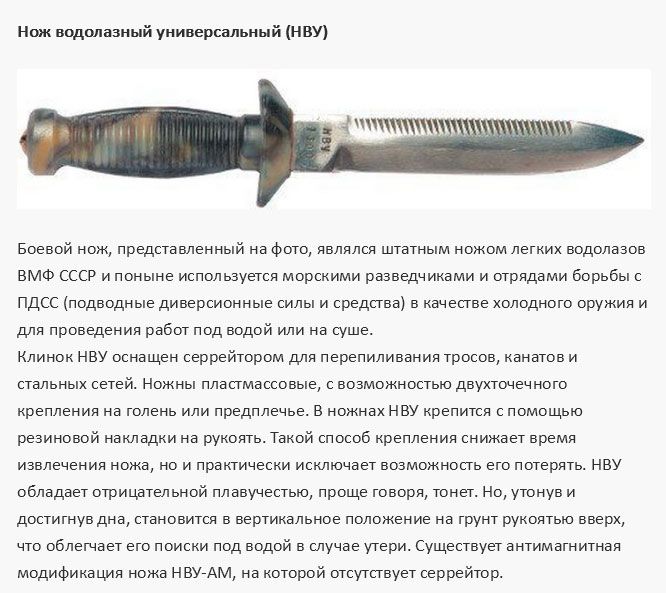 Нож водолазный универсальный (НВУ)

НВУ

Боевой нож, представленный на фото, являлся штатным ножом легких водолазов ВМФ СССР и поныне используется морскими разведчиками и отрядами борьбы с ПДСС (подводные диверсионные силы и средства) в качестве холодного оружия и для проведения работ под водой или на суше.
Клинок НВУ оснащен серрейтором для перепиливания тросов, канатов и стальных сетей. Ножны пластмассовые, с возможностью двухточечного крепления на голень или предплечье. В ножнах НВУ крепится с помощью резиновой накладки на рукоять. Такой способ крепления снижает время извлечения ножа, но и практически исключает возможность его потерять. НВУ обладает отрицательной плавучестью, проще говоря, тонет. Но, утонув и достигнув дна, становится в вертикальное положение на грунт рукоятью вверх, что облегчает его поиски под водой в случае утери. Существует антимагнитная модификация ножа НВУ-АМ, на которой отсутствует серрейтор.